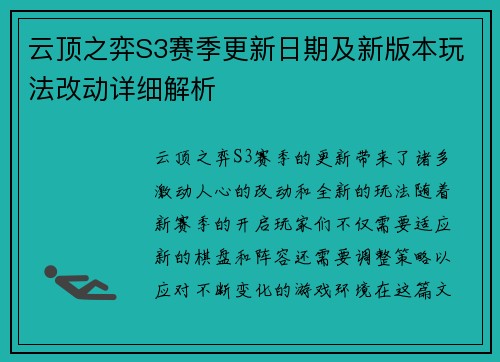 云顶之弈S3赛季更新日期及新版本玩法改动详细解析

云顶之弈S3赛季的更新带来了诸多激动人心的改动和全新的玩法随着新赛季的开启玩家们不仅需要适应新的棋盘和阵容还需要调整策略以应对不断变化的游戏环境在这篇文